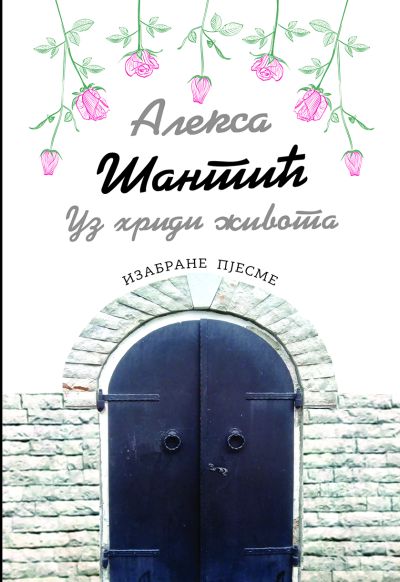 Алекса
Шантић
Уз хриди живота

ИЗАБРАНЕ ПЈЕСМЕ